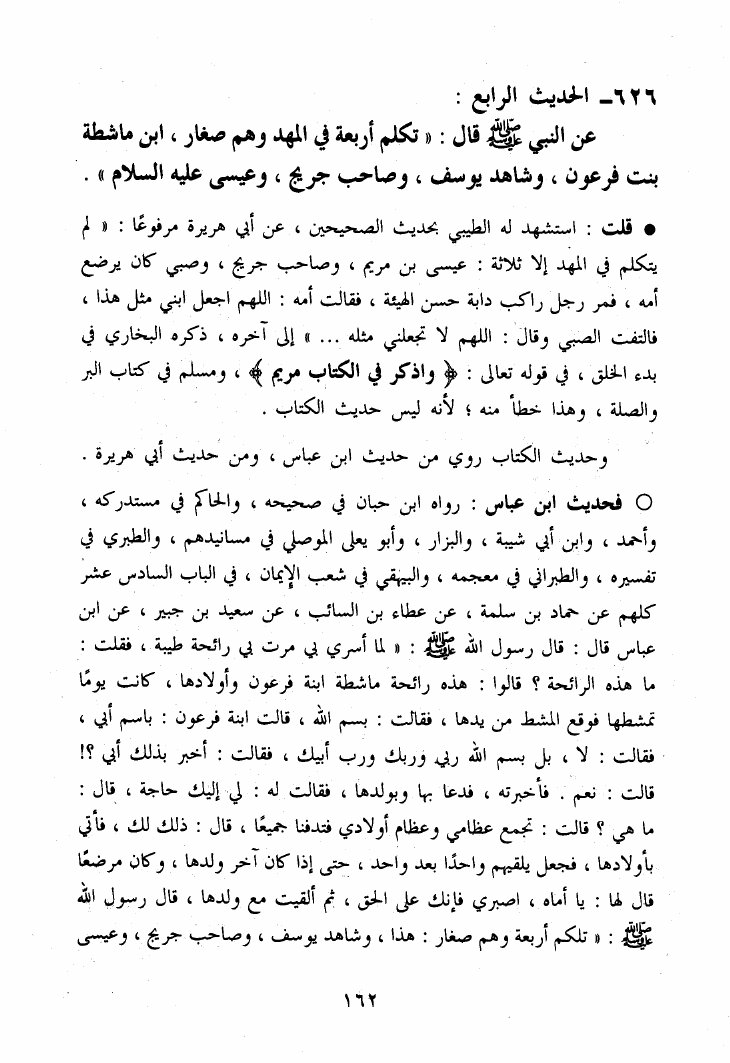 ٦٢٦ـ الحديث الرابع :

عن النبي ﷺ قال : « تكلم أربعة في المهد وهم صغار ، ابن ماشطة بنت فرعون ، وشاهد يوسف ، وصاحب جريج ، وعيسى عليه السلام » .

● قلت : استشهد له الطيبي بحديث الصحيحين ، عن أبي هريرة مرفوعًا : « لم يتكلم في المهد إلا ثلاثة : عيسى بن مريم ، وصاحب جريج ، وصبي كان يرضع أمه ، فمر رجل راكب دابة حسن الهيئة ، فقالت أمه : اللهم اجعل ابني مثل هذا ، فالتفت الصبي وقال : اللهم لا تجعلني مثله ... » إلى آخره ، ذكره البخاري في بدء الخلق ، في قوله تعالى : ﴿ واذكر في الكتاب مريم ﴾ ، ومسلم في كتاب البر والصلة ، وهذا خطأ منه ؛ لأنه ليس حديث الكتاب .

وحديث الكتاب روي من حديث ابن عباس ، ومن حديث أبي هريرة .

○ فحديث ابن عباس : رواه ابن حبان في صحيحه ، والحاكم في مستدركه ، وأحمد ، وابن أبي شيبة ، والبزار ، وأبو يعلى الموصلي في مسانيدهم ، والطبري في تفسيره ، والطبراني في معجمه ، والبيهقي في شعب الإيمان ، في الباب السادس عشر كلهم عن حماد بن سلمة ، عن عطاء بن السائب ، عن سعيد بن جبير ، عن ابن عباس قال : قال رسول الله ﷺ : « لما أسري بي مرت بي رائحة طيبة ، فقلت : ما هذه الرائحة ؟ قالوا : هذه رائحة ماشطة ابنة فرعون وأولادها ، كانت يومًا تمشطها فوقع المشط من يدها ، فقالت : بسم الله ، قالت ابنة فرعون : باسم أبي ، فقالت : لا ، بل بسم الله ربي وربك ورب أبيك ، فقالت : أخبر بذلك أبي ؟! قالت : نعم . فأخبرته ، فدعا بها وبولدها ، فقالت له : لي إليك حاجة ، قال : ما هي ؟ قالت : تجمع عظامي وعظام أولادي فتدفنا جميعًا ، قال : ذلك لك ، فأتي بأولادها ، فجعل يلقيهم واحدًا بعد واحد ، حتى إذا كان آخر ولدها ، وكان مرضعًا قال لها : يا أماه ، اصبري فإنك على الحق ، ثم ألقيت مع ولدها ، قال رسول الله ﷺ : « تلكم أربعة وهم صغار : هذا ، وشاهد يوسف ، وصاحب جريج ، وعيسى

١٦٢